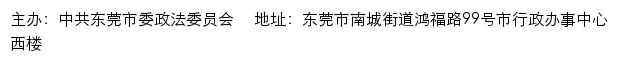 主办：中共东莞市委政法委员会　地址：东莞市南城街道鸿福路99号市行政办事中心西楼